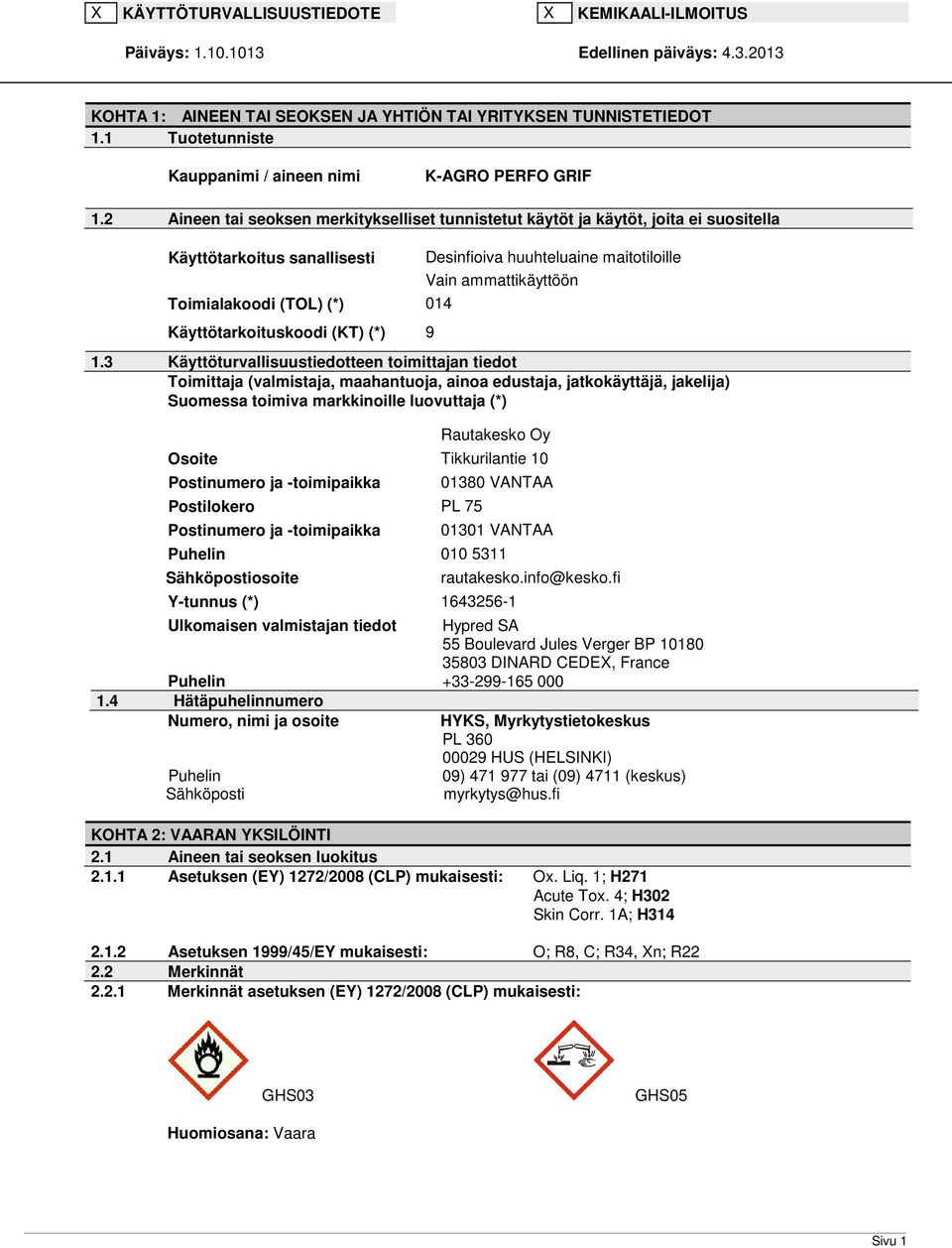 X KÄYTTÖTURVALLISUUSTIEDOTE X KEMIKAALI-ILMOITUS

Päiväys: 1.10.1013 Edellinen päiväys: 4.3.2013

KOHTA 1: AINEEN TAI SEOKSEN JA YHTIÖN TAI YRITYKSEN TUNNISTETIEDOT
1.1 Tuotetunniste

Kauppanimi / aineen nimi K-AGRO PERFO GRIF

1.2 Aineen tai seoksen merkitykselliset tunnistetut käytöt ja käytöt, joita ei suositella

Käyttötarkoitus sanallisesti Desinfioiva huuhteluaine maitotiloille
Vain ammattikäyttöön
Toimialakoodi (TOL) (*) 014
Käyttötarkoituskoodi (KT) (*) 9

1.3 Käyttöturvallisuustiedotteen toimittajan tiedot
Toimittaja (valmistaja, maahantuoja, ainoa edustaja, jatkokäyttäjä, jakelija)
Suomessa toimiva markkinoille luovuttaja (*)

Rautakesko Oy
Osoite Tikkurilantie 10
Postinumero ja -toimipaikka 01380 VANTAA
Postilokero PL 75
Postinumero ja -toimipaikka 01301 VANTAA
Puhelin 010 5311
Sähköpostiosoite rautakesko.info@kesko.fi
Y-tunnus (*) 1643256-1
Ulkomaisen valmistajan tiedot Hypred SA
55 Boulevard Jules Verger BP 10180
35803 DINARD CEDEX, France
Puhelin +33-299-165 000
1.4 Hätäpuhelinnumero
Numero, nimi ja osoite HYKS, Myrkytystietokeskus
PL 360
00029 HUS (HELSINKI)
Puhelin 09) 471 977 tai (09) 4711 (keskus)
Sähköposti myrkytys@hus.fi

KOHTA 2: VAARAN YKSILÖINTI
2.1 Aineen tai seoksen luokitus
2.1.1 Asetuksen (EY) 1272/2008 (CLP) mukaisesti: Ox. Liq. 1; H271
Acute Tox. 4; H302
Skin Corr. 1A; H314

2.1.2 Asetuksen 1999/45/EY mukaisesti: O; R8, C; R34, Xn; R22
2.2 Merkinnät
2.2.1 Merkinnät asetuksen (EY) 1272/2008 (CLP) mukaisesti:

GHS03 GHS05

Huomiosana: Vaara

Sivu 1